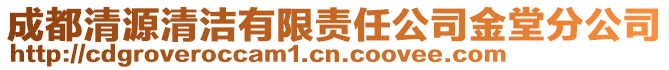 成都清源清洁有限责任公司金堂分公司
http://cdgroveroccam1.cn.coovee.com